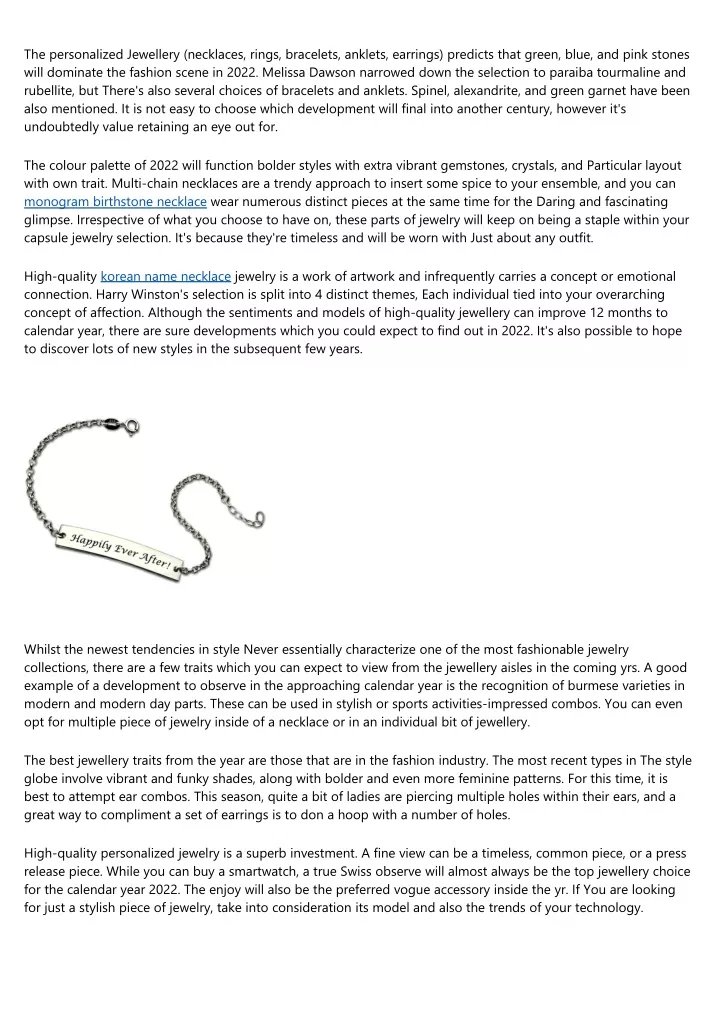 The personalized Jewellery (necklaces, rings, bracelets, anklets, earrings) predicts that green, blue, and pink stones will dominate the fashion scene in 2022. Melissa Dawson narrowed down the selection to paraiba tourmaline and rubellite, but There's also several choices of bracelets and anklets. Spinel, alexandrite, and green garnet have been also mentioned. It is not easy to choose which development will final into another century, however it's undoubtedly value retaining an eye out for.

The colour palette of 2022 will function bolder styles with extra vibrant gemstones, crystals, and Particular layout with own trait. Multi-chain necklaces are a trendy approach to insert some spice to your ensemble, and you can monogram birthstone necklace wear numerous distinct pieces at the same time for the Daring and fascinating glimpse. Irrespective of what you choose to have on, these parts of jewelry will keep on being a staple within your capsule jewelry selection. It's because they're timeless and will be worn with Just about any outfit.

High-quality korean name necklace jewelry is a work of artwork and infrequently carries a concept or emotional connection. Harry Winston's selection is split into 4 distinct themes, Each individual tied into your overarching concept of affection. Although the sentiments and models of high-quality jewellery can improve 12 months to calendar year, there are sure developments which you could expect to find out in 2022. It's also possible to hope to discover lots of new styles in the subsequent few years.

Happily Ever After!

Whilst the newest tendencies in style Never essentially characterize one of the most fashionable jewelry collections, there are a few traits which you can expect to view from the jewellery aisles in the coming yrs. A good example of a development to observe in the approaching calendar year is the recognition of burmese varieties in modern and modern day parts. These can be used in stylish or sports activities-impressed combos. You can even opt for multiple piece of jewelry inside of a necklace or in an individual bit of jewellery.

The best jewellery traits from the year are those that are in the fashion industry. The most recent types in The style globe involve vibrant and funky shades, along with bolder and even more feminine patterns. For this time, it is best to attempt ear combos. This season, quite a bit of ladies are piercing multiple holes within their ears, and a great way to compliment a set of earrings is to don a hoop with a number of holes.

High-quality personalized jewelry is a superb investment. A fine view can be a timeless, common piece, or a press release piece. While you can buy a smartwatch, a true Swiss observe will almost always be the top jewellery choice for the calendar year 2022. The enjoy will also be the preferred vogue accessory inside the yr. If You are looking for just a stylish piece of jewelry, take into consideration its model and also the trends of your technology.